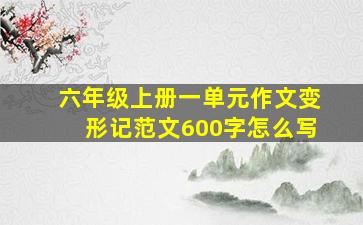 六年级上册一单元作文变形记范文600字怎么写